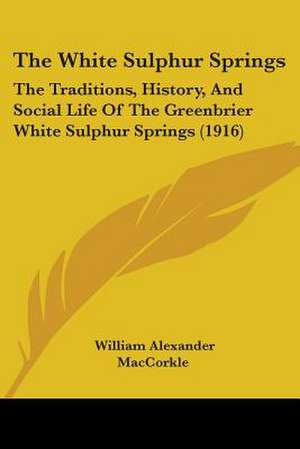 The White Sulphur Springs

The Traditions, History, And Social Life Of The Greenbrier White Sulphur Springs (1916)

William Alexander MacCorkle